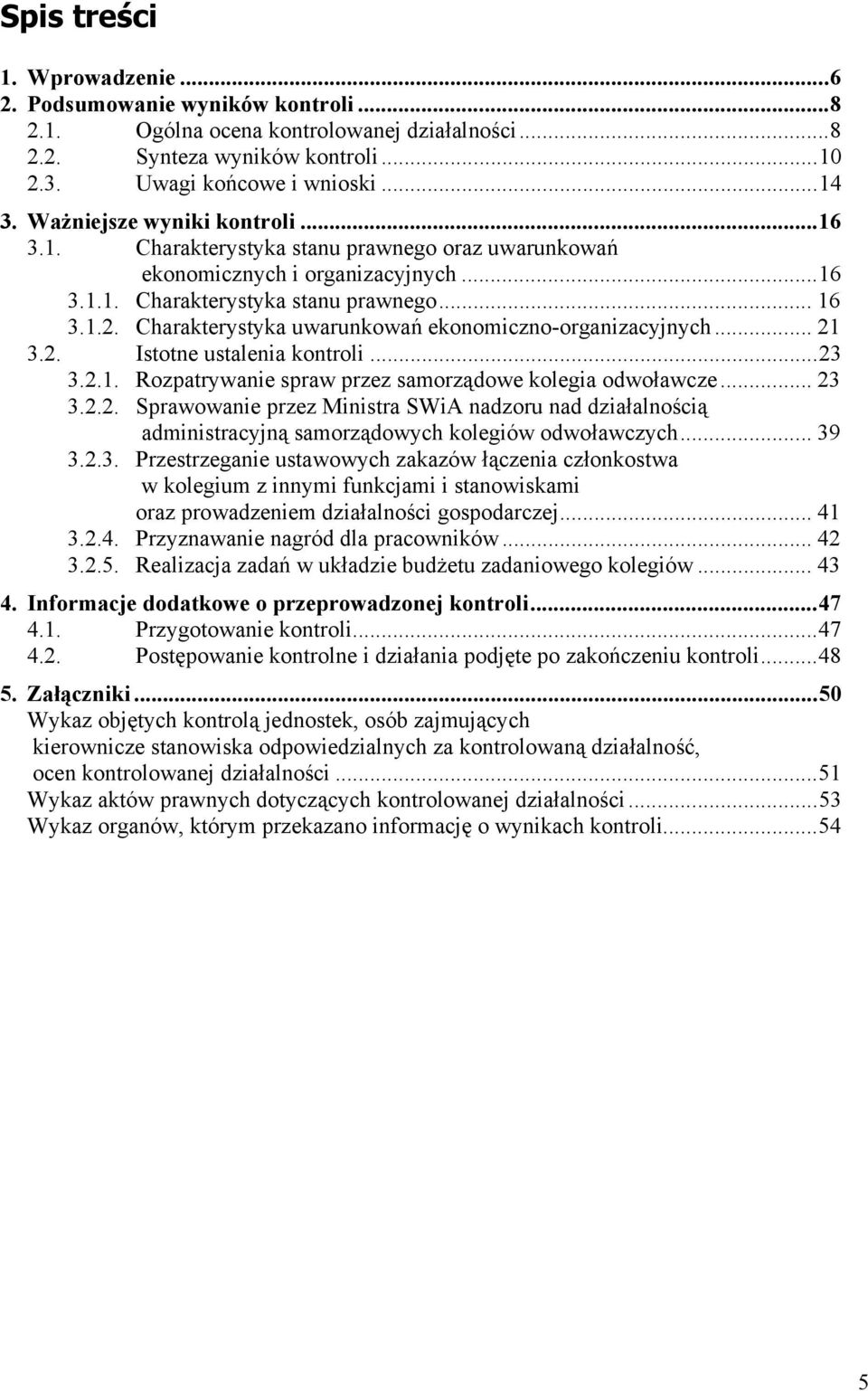 Spis treści

1. Wprowadzenie ...6
2. Podsumowanie wyników kontroli ...8
2.1. Ogólna ocena kontrolowanej działalności ...8
2.2. Synteza wyników kontroli ...10
2.3. Uwagi końcowe i wnioski ...14
3. Ważniejsze wyniki kontroli ...16
3.1. Charakterystyka stanu prawnego oraz uwarunkowań ekonomicznych i organizacyjnych ...16
3.1.1. Charakterystyka stanu prawnego ... 16
3.1.2. Charakterystyka uwarunkowań ekonomiczno-organizacyjnych ... 21
3.2. Istotne ustalenia kontroli ...23
3.2.1. Rozpatrywanie spraw przez samorządowe kolegia odwoławcze ... 23
3.2.2. Sprawowanie przez Ministra SWiA nadzoru nad działalnością administracyjną samorządowych kolegiów odwoławczych ... 39
3.2.3. Przestrzeganie ustawowych zakazów łączenia członkostwa w kolegium z innymi funkcjami i stanowiskami oraz prowadzeniem działalności gospodarczej ... 41
3.2.4. Przyznawanie nagród dla pracowników ... 42
3.2.5. Realizacja zadań w układzie budżetu zadaniowego kolegiów ... 43
4. Informacje dodatkowe o przeprowadzonej kontroli ...47
4.1. Przygotowanie kontroli ...47
4.2. Postępowanie kontrolne i działania podjęte po zakończeniu kontroli ...48
5. Załączniki ...50
Wykaz objętych kontrolą jednostek, osób zajmujących kierownicze stanowiska odpowiedzialnych za kontrolowaną działalność, ocen kontrolowanej działalności ...51
Wykaz aktów prawnych dotyczących kontrolowanej działalności ...53
Wykaz organów, którym przekazano informację o wynikach kontroli ...54

5